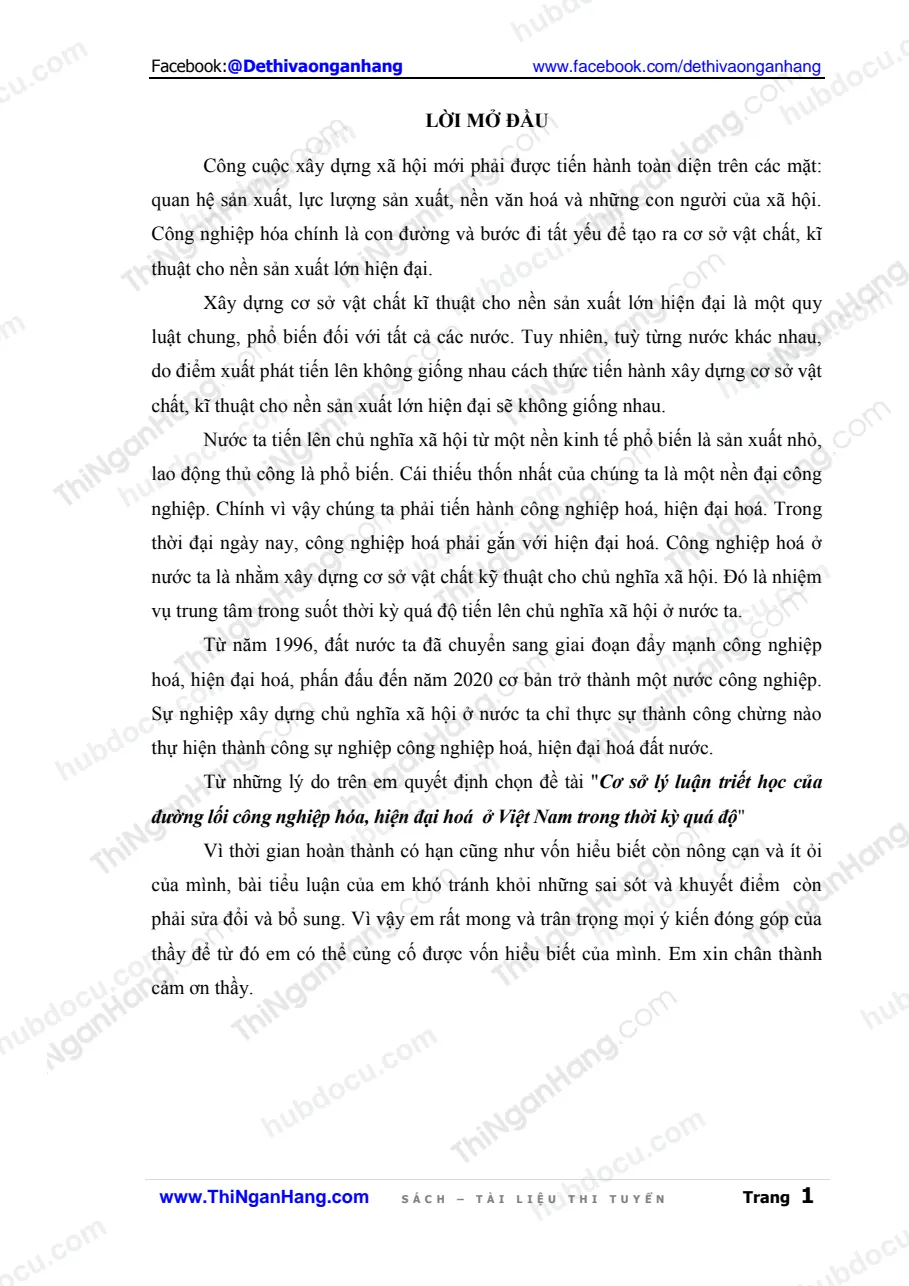 Facebook:@Dethivaonganhang www.facebook.com/dethivaonganhang

LỜI MỞ ĐẦU

Công cuộc xây dựng xã hội mới phải được tiến hành toàn diện trên các mặt: quan hệ sản xuất, lực lượng sản xuất, nền văn hoá và những con người của xã hội. Công nghiệp hóa chính là con đường và bước đi tất yếu để tạo ra cơ sở vật chất, kĩ thuật cho nền sản xuất lớn hiện đại.

Xây dựng cơ sở vật chất kĩ thuật cho nền sản xuất lớn hiện đại là một quy luật chung, phổ biến đối với tất cả các nước. Tuy nhiên, tuỳ từng nước khác nhau, do điểm xuất phát tiến lên không giống nhau cách thức tiến hành xây dựng cơ sở vật chất, kĩ thuật cho nền sản xuất lớn hiện đại sẽ không giống nhau.

Nước ta tiến lên chủ nghĩa xã hội từ một nền kinh tế phổ biến là sản xuất nhỏ, lao động thủ công là phổ biến. Cái thiếu thốn nhất của chúng ta là một nền đại công nghiệp. Chính vì vậy chúng ta phải tiến hành công nghiệp hoá, hiện đại hoá. Trong thời đại ngày nay, công nghiệp hoá phải gắn với hiện đại hoá. Công nghiệp hoá ở nước ta là nhằm xây dựng cơ sở vật chất kỹ thuật cho chủ nghĩa xã hội. Đó là nhiệm vụ trung tâm trong suốt thời kỳ quá độ tiến lên chủ nghĩa xã hội ở nước ta.

Từ năm 1996, đất nước ta đã chuyển sang giai đoạn đẩy mạnh công nghiệp hoá, hiện đại hoá, phấn đấu đến năm 2020 cơ bản trở thành một nước công nghiệp. Sự nghiệp xây dựng chủ nghĩa xã hội ở nước ta chỉ thực sự thành công chừng nào thự hiện thành công sự nghiệp công nghiệp hoá, hiện đại hoá đất nước.

Từ những lý do trên em quyết định chọn đề tài "Cơ sở lý luận triết học của đường lối công nghiệp hóa, hiện đại hoá ở Việt Nam trong thời kỳ quá độ"

Vì thời gian hoàn thành có hạn cũng như vốn hiểu biết còn nông cạn và ít ỏi của mình, bài tiểu luận của em khó tránh khỏi những sai sót và khuyết điểm còn phải sửa đổi và bổ sung. Vì vậy em rất mong và trân trọng mọi ý kiến đóng góp của thầy để từ đó em có thể củng cố được vốn hiểu biết của mình. Em xin chân thành cảm ơn thầy.

www.ThiNganHang.com SÁCH – TÀI LIỆU THI TUYỂN Trang 1